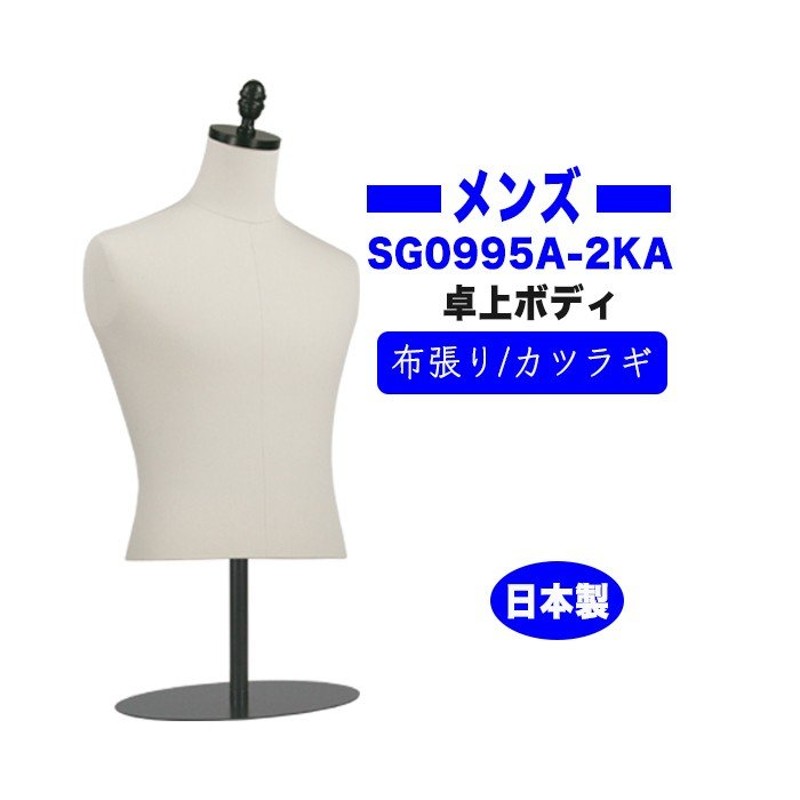 メンズ
SG0995A-2KA
卓上ボディ
布張り/カツラギ
日本製